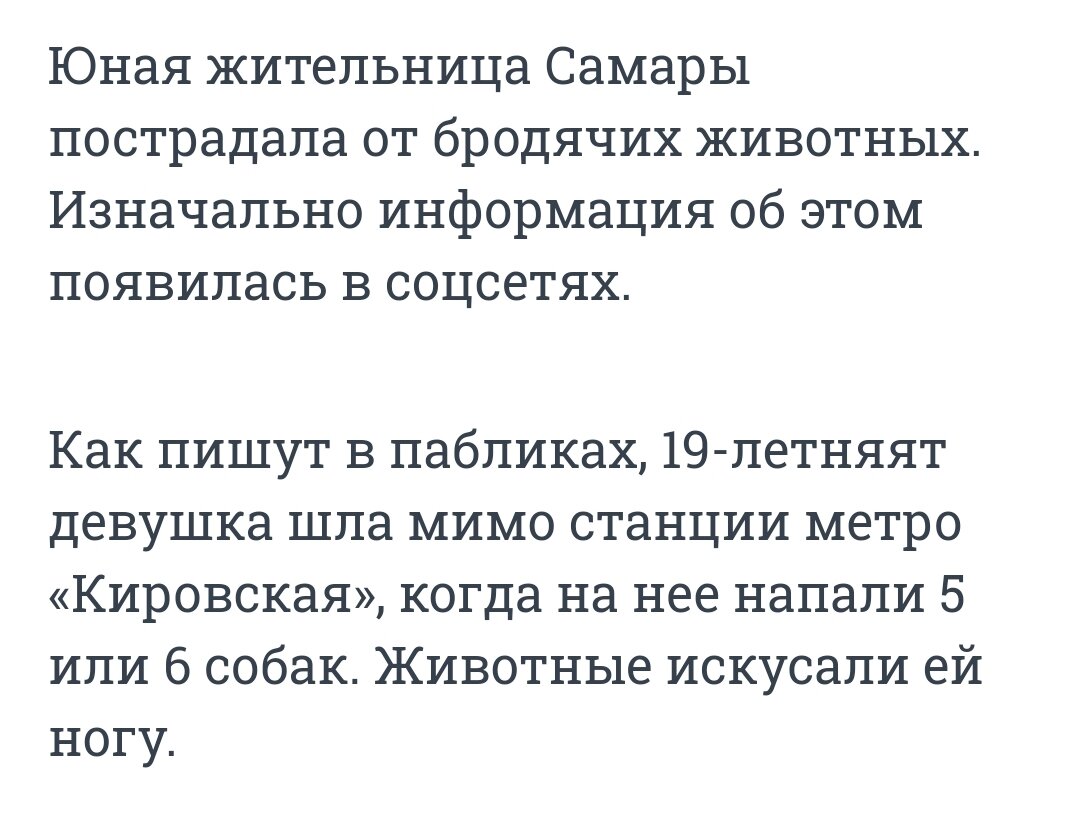 Юная жительница Самары пострадала от бродячих животных. Изначально информация об этом появилась в соцсетях.

Как пишут в пабликах, 19-летняят девушка шла мимо станции метро «Кировская», когда на нее напали 5 или 6 собак. Животные искусали ей ногу.